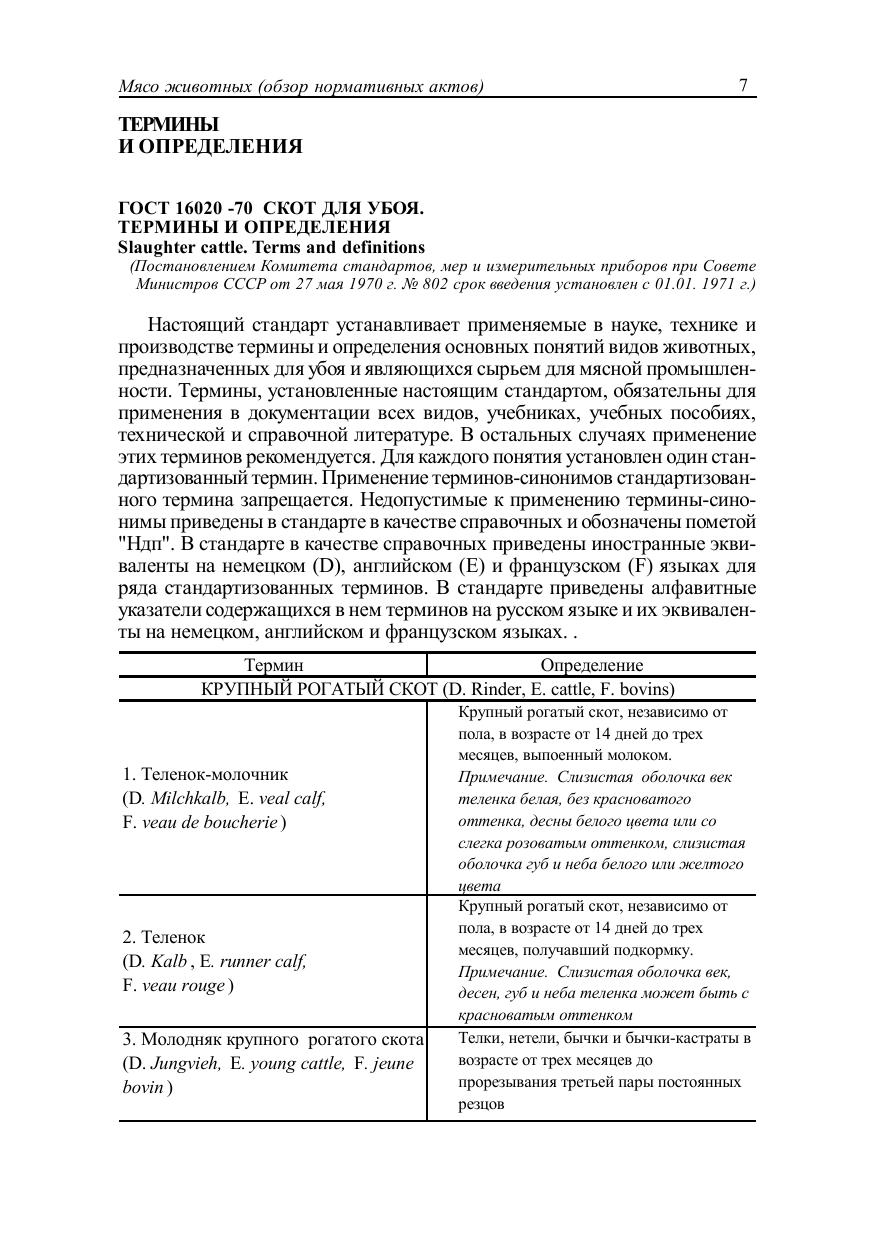 Мясо животных (обзор нормативных актов) 7

ТЕРМИНЫ
И ОПРЕДЕЛЕНИЯ

ГОСТ 16020 -70 СКОТ ДЛЯ УБОЯ.
ТЕРМИНЫ И ОПРЕДЕЛЕНИЯ
Slaughter cattle. Terms and definitions
(Постановлением Комитета стандартов, мер и измерительных приборов при Совете Министров СССР от 27 мая 1970 г. № 802 срок введения установлен с 01.01. 1971 г.)

Настоящий стандарт устанавливает применяемые в науке, технике и производстве термины и определения основных понятий видов животных, предназначенных для убоя и являющихся сырьем для мясной промышленности. Термины, установленные настоящим стандартом, обязательны для применения в документации всех видов, учебниках, учебных пособиях, технической и справочной литературе. В остальных случаях применение этих терминов рекомендуется. Для каждого понятия установлен один стандартизованный термин. Применение терминов-синонимов стандартизованного термина запрещается. Недопустимые к применению термины-синонимы приведены в стандарте в качестве справочных и обозначены пометой "Ндп". В стандарте в качестве справочных приведены иностранные эквиваленты на немецком (D), английском (E) и французском (F) языках для ряда стандартизованных терминов. В стандарте приведены алфавитные указатели содержащихся в нем терминов на русском языке и их эквиваленты на немецком, английском и французском языках. .

| Термин | Определение |
|---|---|
| КРУПНЫЙ РОГАТЫЙ СКОТ (D. Rinder, E. cattle, F. bovins) | |
| 1. Теленок-молочник (D. Milchkalb, E. veal calf, F. veau de boucherie ) | Крупный рогатый скот, независимо от пола, в возрасте от 14 дней до трех месяцев, выпоенный молоком. Примечание. Слизистая оболочка век теленка белая, без красноватого оттенка, десны белого цвета или со слегка розоватым оттенком, слизистая оболочка губ и неба белого или желтого цвета |
| 2. Теленок (D. Kalb , E. runner calf, F. veau rouge ) | Крупный рогатый скот, независимо от пола, в возрасте от 14 дней до трех месяцев, получавший подкормку. Примечание. Слизистая оболочка век, десен, губ и неба теленка может быть с красноватым оттенком |
| 3. Молодняк крупного рогатого скота (D. Jungvieh, E. young cattle, F. jeune bovin ) | Телки, нетели, бычки и бычки-кастраты в возрасте от трех месяцев до прорезывания третьей пары постоянных резцов |